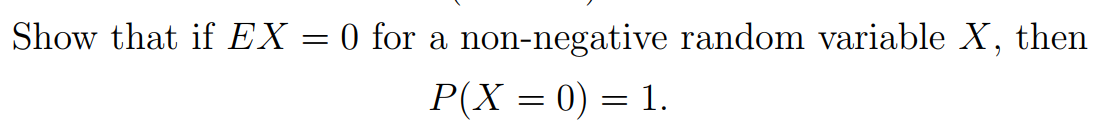 Show that if $EX = 0$ for a non-negative random variable $X$, then

$P(X = 0) = 1.$